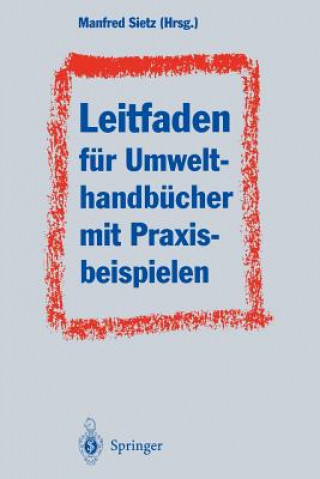 Manfred Sietz (Hrsg.)

Leitfaden für Umwelthandbücher mit Praxisbeispielen

Springer